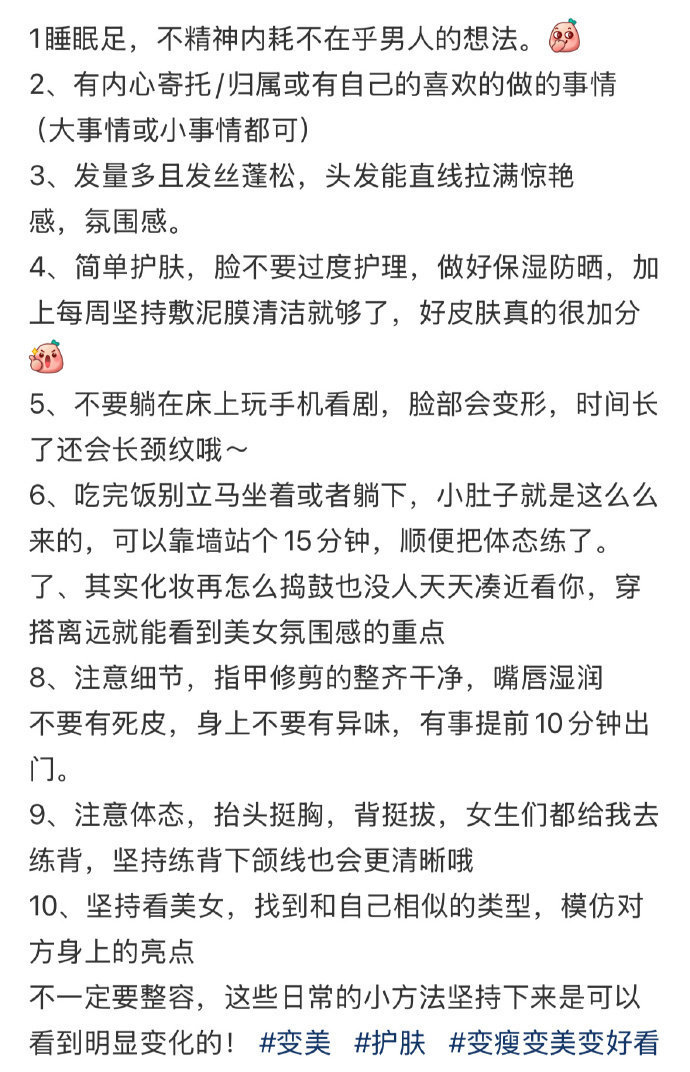 1睡眠足，不精神内耗不在乎男人的想法。
2、有内心寄托/归属或有自己的喜欢的做的事情（大事情或小事情都可）
3、发量多且发丝蓬松，头发能直线拉满惊艳感，氛围感。
4、简单护肤，脸不要过度护理，做好保湿防晒，加上每周坚持敷泥膜清洁就够了，好皮肤真的很加分
5、不要躺在床上玩手机看剧，脸部会变形，时间长了还会长颈纹哦～
6、吃完饭别立马坐着或者躺下，小肚子就是这么么来的，可以靠墙站个15分钟，顺便把体态练了。
了、其实化妆再怎么捣鼓也没人天天凑近看你，穿搭离远就能看到美女氛围感的重点
8、注意细节，指甲修剪的整齐干净，嘴唇湿润不要有死皮，身上不要有异味，有事提前10分钟出门。
9、注意体态，抬头挺胸，背挺拔，女生们都给我去练背，坚持练背下颌线也会更清晰哦
10、坚持看美女，找到和自己相似的类型，模仿对方身上的亮点
不一定要整容，这些日常的小方法坚持下来是可以看到明显变化的！ #变美 #护肤 #变瘦变美变好看